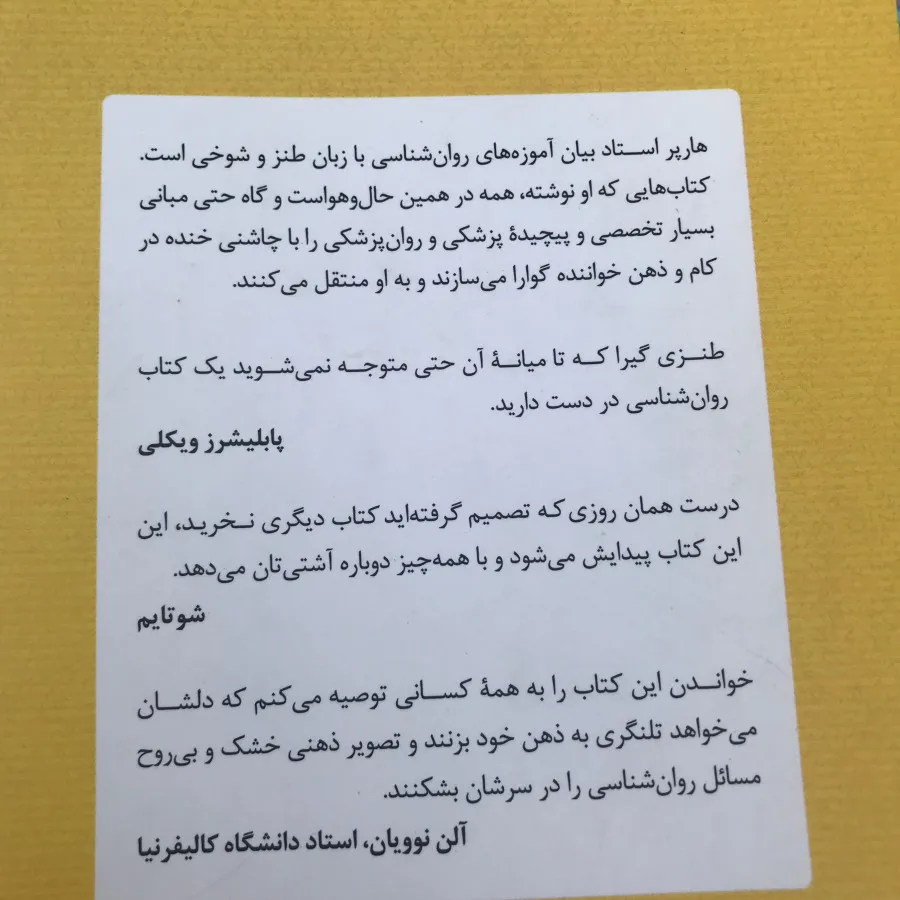 هارپر استاد بیان آموزه‌های روان‌شناسی با زبان طنز و شوخی است. کتاب‌هایی که او نوشته، همه در همین حال‌وهواست و گاه حتی مبانی بسیار تخصصی و پیچیدهٔ پزشکی و روان‌پزشکی را با چاشنی خنده در کام و ذهن خواننده گوارا می‌سازند و به او منتقل می‌کنند.

طنزی گیرا که تا میانهٔ آن حتی متوجه نمی‌شوید یک کتاب روان‌شناسی در دست دارید.
پابلیشرز ویکلی

درست همان روزی که تصمیم گرفته‌اید کتاب دیگری نخرید، این این کتاب پیدایش می‌شود و با همه‌چیز دوباره آشتی‌تان می‌دهد.
شوتایم

خواندن این کتاب را به همهٔ کسانی توصیه می‌کنم که دلشان می‌خواهد تلنگری به ذهن خود بزنند و تصویر ذهنی خشک و بی‌روح مسائل روان‌شناسی را در سرشان بشکنند.
آلن نوویان، استاد دانشگاه کالیفرنیا